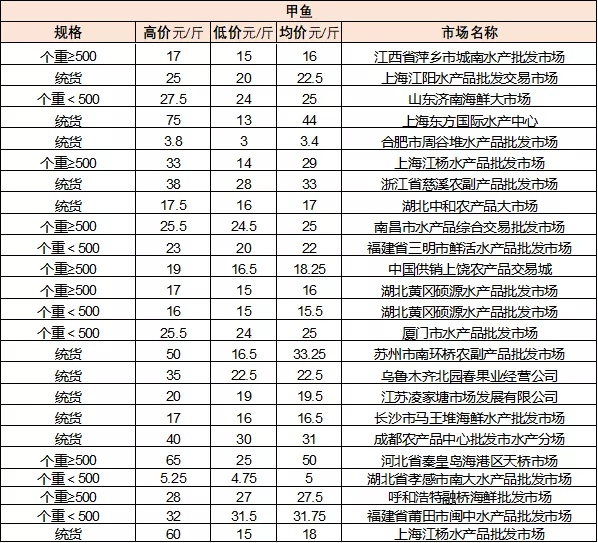 甲鱼

| 规格 | 高价元/斤 | 低价元/斤 | 均价元/斤 | 市场名称 |
|---|---|---|---|---|
| 个重≥500 | 17 | 15 | 16 | 江西省萍乡市城南水产批发市场 |
| 统货 | 25 | 20 | 22.5 | 上海江阳水产品批发交易市场 |
| 个重＜500 | 27.5 | 24 | 25 | 山东济南海鲜大市场 |
| 统货 | 75 | 13 | 44 | 上海东方国际水产中心 |
| 统货 | 3.8 | 3 | 3.4 | 合肥市周谷堆水产品批发市场 |
| 个重≥500 | 33 | 14 | 29 | 上海江杨水产品批发市场 |
| 统货 | 38 | 28 | 33 | 浙江省慈溪农副产品批发市场 |
| 统货 | 17.5 | 16 | 17 | 湖北中和农产品大市场 |
| 个重≥500 | 25.5 | 24.5 | 25 | 南昌市水产品综合交易批发市场 |
| 个重＜500 | 23 | 20 | 22 | 福建省三明市鲜活水产品批发市场 |
| 个重≥500 | 19 | 16.5 | 18.25 | 中国供销上饶农产品交易城 |
| 个重≥500 | 17 | 15 | 16 | 湖北黄冈硕源水产品批发市场 |
| 个重＜500 | 16 | 15 | 15.5 | 湖北黄冈硕源水产品批发市场 |
| 个重＜500 | 25.5 | 24 | 25 | 厦门市水产品批发市场 |
| 统货 | 50 | 16.5 | 33.25 | 苏州市南环桥农副产品批发市场 |
| 统货 | 35 | 22.5 | 22.5 | 乌鲁木齐北园春果业经营公司 |
| 统货 | 20 | 19 | 19.5 | 江苏凌家塘市场发展有限公司 |
| 统货 | 17 | 16 | 16.5 | 长沙市马王堆海鲜水产批发市场 |
| 统货 | 40 | 30 | 31 | 成都农产品中心批发市水产分场 |
| 个重≥500 | 65 | 25 | 50 | 河北省秦皇岛海港区天桥市场 |
| 个重＜500 | 5.25 | 4.75 | 5 | 湖北省孝感市南大水产品批发市场 |
| 个重≥500 | 28 | 27 | 27.5 | 呼和浩特融桥海鲜批发市场 |
| 个重＜500 | 32 | 31.5 | 31.75 | 福建省莆田市闽中水产品批发市场 |
| 统货 | 60 | 15 | 18 | 上海江杨水产品批发市场 |